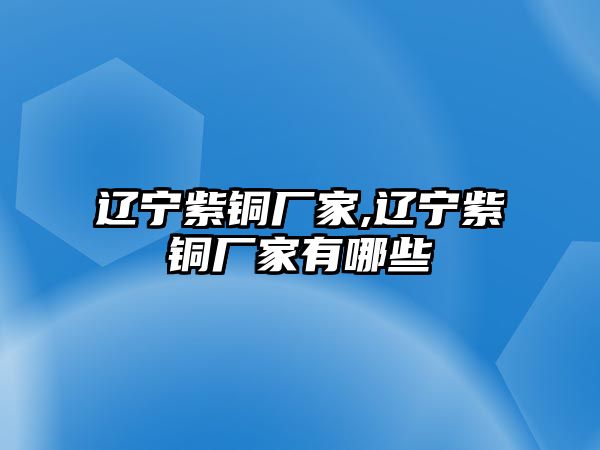 辽宁紫铜厂家,辽宁紫铜厂家有哪些